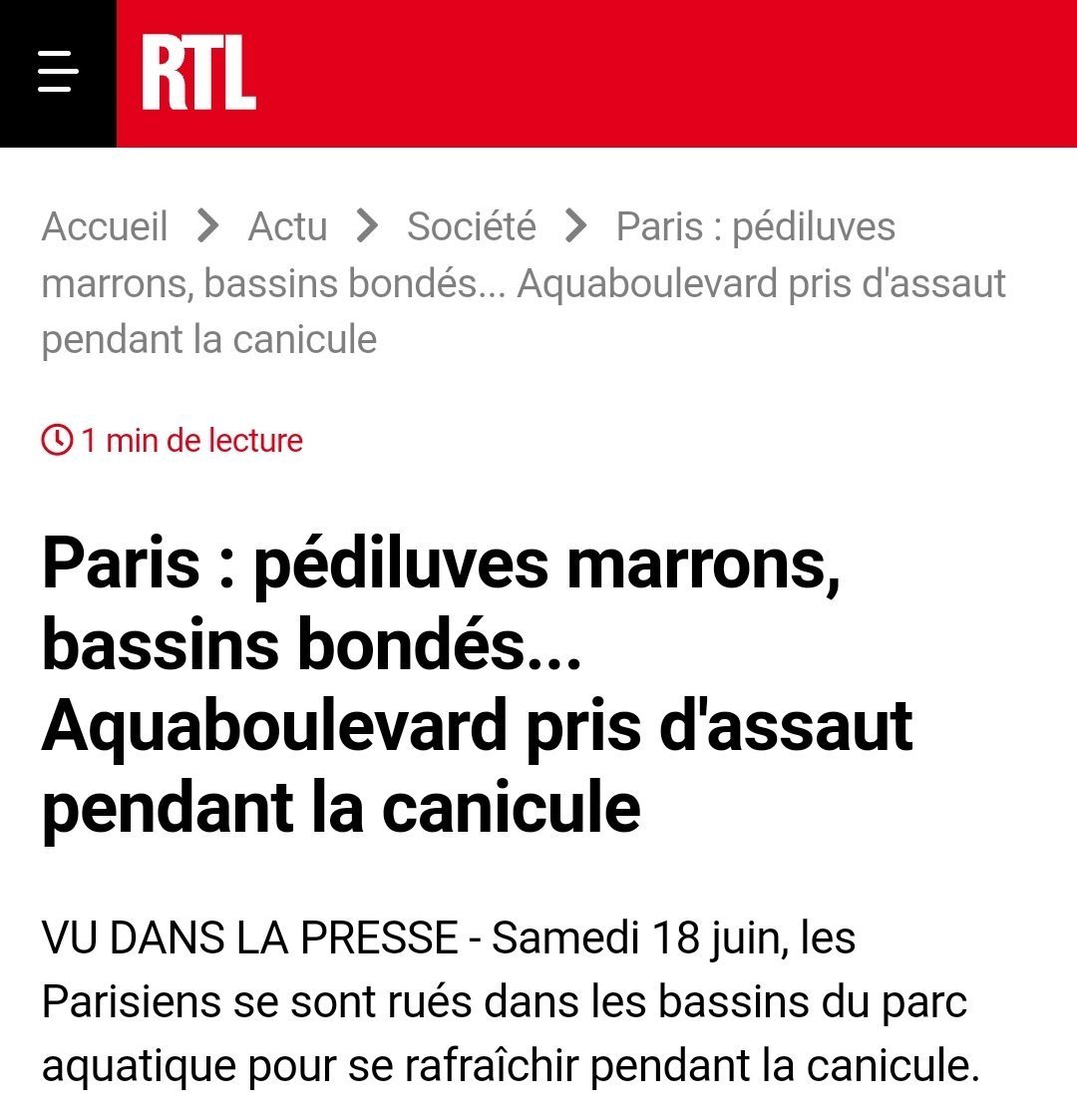 RTL

Accueil > Actu > Société > Paris : pédiluves marrons, bassins bondés... Aquaboulevard pris d'assaut pendant la canicule

1 min de lecture

Paris : pédiluves marrons, bassins bondés... Aquaboulevard pris d'assaut pendant la canicule

VU DANS LA PRESSE - Samedi 18 juin, les Parisiens se sont rués dans les bassins du parc aquatique pour se rafraîchir pendant la canicule.